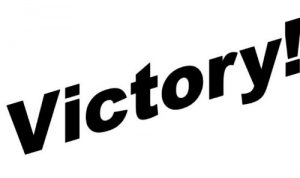 Victory!